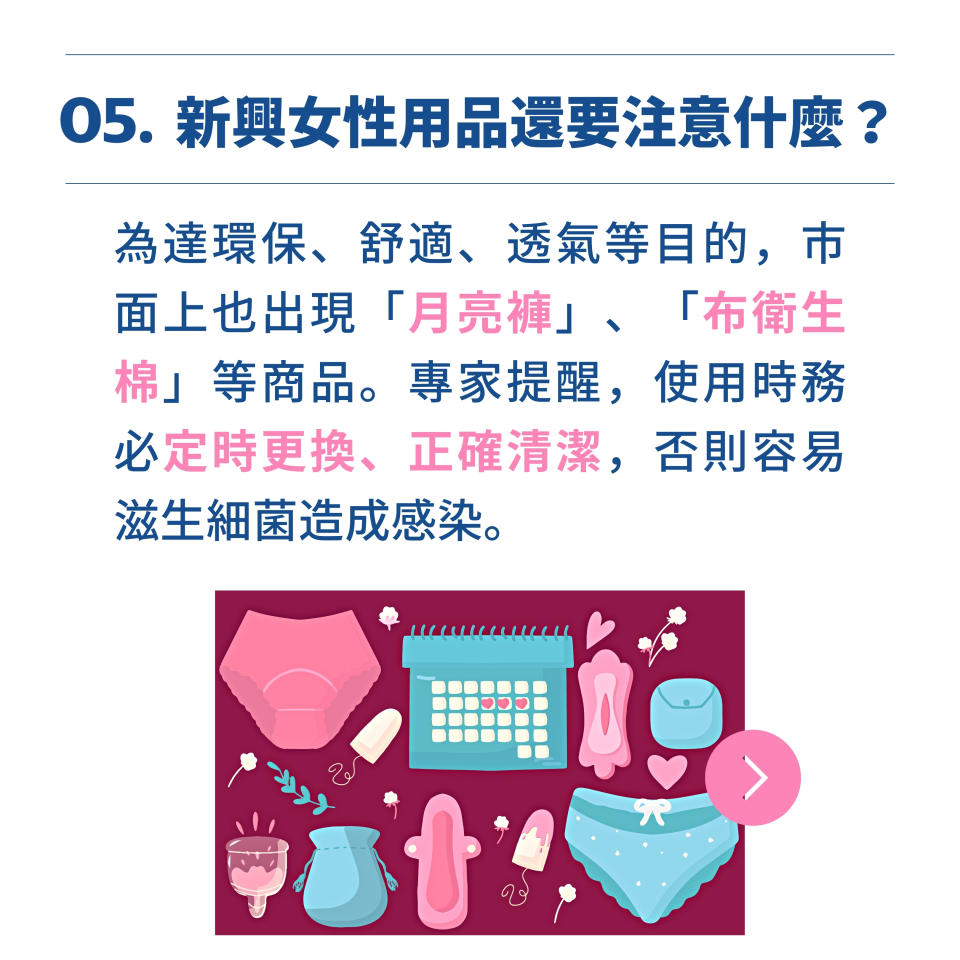 05. 新興女性用品還要注意什麼？

為達環保、舒適、透氣等目的，市面上也出現「月亮褲」、「布衛生棉」等商品。專家提醒，使用時務必定時更換、正確清潔，否則容易滋生細菌造成感染。